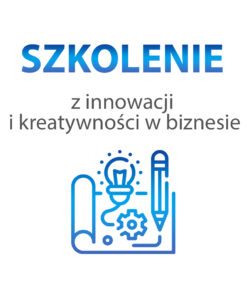 SZKOLENIE

z innowacji
i kreatywności w biznesie